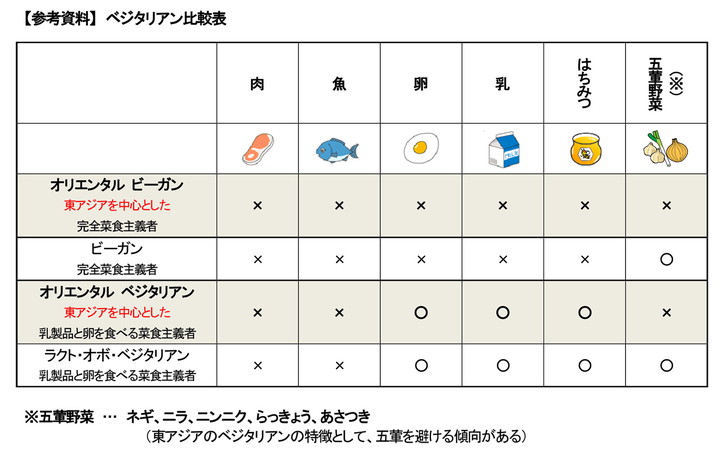 【参考資料】 ベジタリアン比較表

| | 肉 | 魚 | 卵 | 乳 | はちみつ | 五葷野菜（※） |
|---|---|---|---|---|---|---|
| | | | | | | |
| オリエンタル ビーガン 東アジアを中心とした 完全菜食主義者 | × | × | × | × | × | × |
| ビーガン 完全菜食主義者 | × | × | × | × | × | ○ |
| オリエンタル ベジタリアン 東アジアを中心とした 乳製品と卵を食べる菜食主義者 | × | × | ○ | ○ | ○ | × |
| ラクト・オボ・ベジタリアン 乳製品と卵を食べる菜食主義者 | × | × | ○ | ○ | ○ | ○ |

※五葷野菜 … ネギ、ニラ、ニンニク、らっきょう、あさつき
（東アジアのベジタリアンの特徴として、五葷を避ける傾向がある）